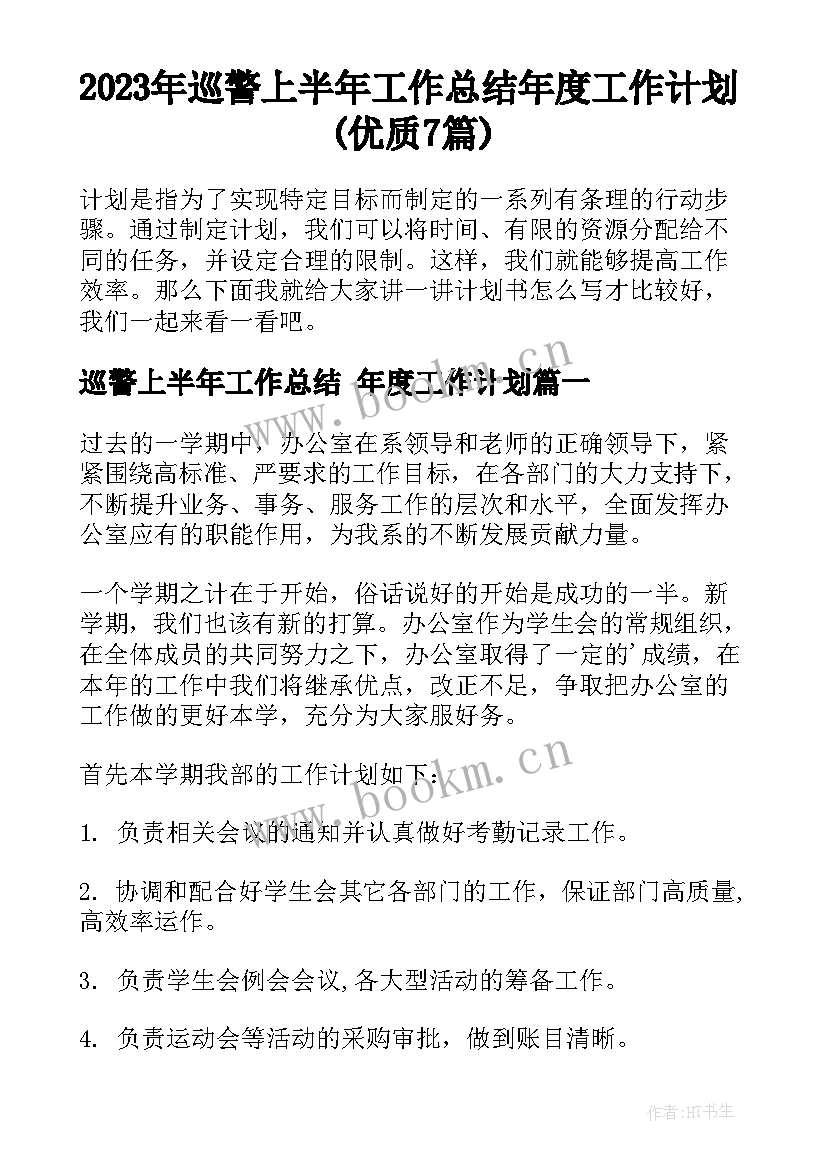 2023年巡警上半年工作总结年度工作计划(优质7篇)

计划是指为了实现特定目标而制定的一系列有条理的行动步骤。通过制定计划，我们可以将时间、有限的资源分配给不同的任务，并设定合理的限制。这样，我们就能够提高工作效率。那么下面我就给大家讲一讲计划书怎么写才比较好，我们一起来看一看吧。

巡警上半年工作总结 年度工作计划篇一

过去的一学期中，办公室在系领导和老师的正确领导下，紧紧围绕高标准、严要求的工作目标，在各部门的大力支持下，不断提升业务、事务、服务工作的层次和水平，全面发挥办公室应有的职能作用，为我系的不断发展贡献力量。

一个学期之计在于开始，俗话说好的开始是成功的一半。新学期，我们也该有新的打算。办公室作为学生会的常规组织，在全体成员的共同努力之下，办公室取得了一定的'成绩，在本年的工作中我们将继承优点，改正不足，争取把办公室的工作做的更好本学，充分为大家服好务。

首先本学期我部的工作计划如下：

1. 负责相关会议的通知并认真做好考勤记录工作。

2. 协调和配合好学生会其它各部门的工作，保证部门高质量，高效率运作。

3. 负责学生会例会会议,各大型活动的筹备工作。

4. 负责运动会等活动的采购审批，做到账目清晰。

www.bookm.cn
www.bookm.cn

作者:HT书生